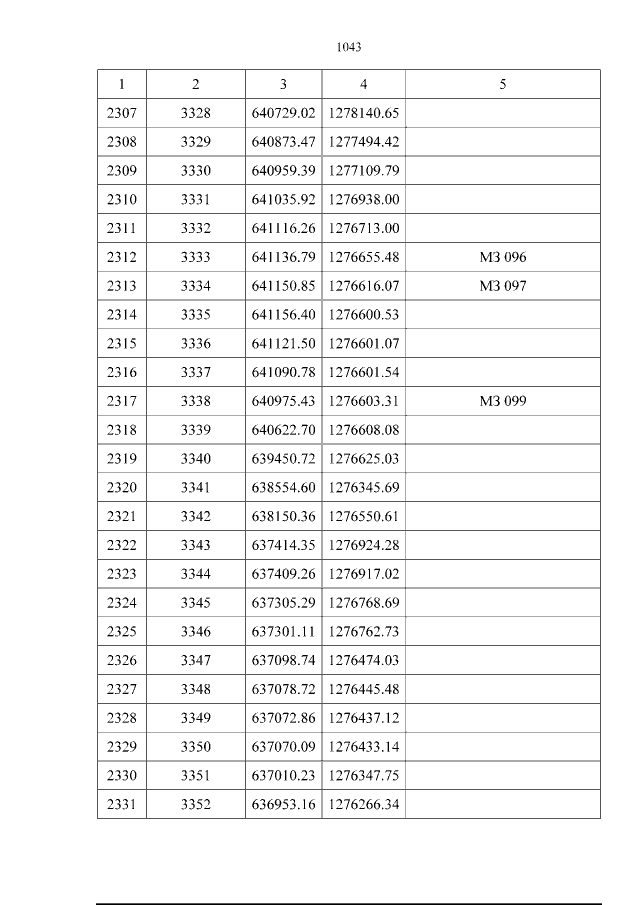 1043

| 1 | 2 | 3 | 4 | 5 |
|---|---|---|---|---|
| 2307 | 3328 | 640729.02 | 1278140.65 | |
| 2308 | 3329 | 640873.47 | 1277494.42 | |
| 2309 | 3330 | 640959.39 | 1277109.79 | |
| 2310 | 3331 | 641035.92 | 1276938.00 | |
| 2311 | 3332 | 641116.26 | 1276713.00 | |
| 2312 | 3333 | 641136.79 | 1276655.48 | МЗ 096 |
| 2313 | 3334 | 641150.85 | 1276616.07 | МЗ 097 |
| 2314 | 3335 | 641156.40 | 1276600.53 | |
| 2315 | 3336 | 641121.50 | 1276601.07 | |
| 2316 | 3337 | 641090.78 | 1276601.54 | |
| 2317 | 3338 | 640975.43 | 1276603.31 | МЗ 099 |
| 2318 | 3339 | 640622.70 | 1276608.08 | |
| 2319 | 3340 | 639450.72 | 1276625.03 | |
| 2320 | 3341 | 638554.60 | 1276345.69 | |
| 2321 | 3342 | 638150.36 | 1276550.61 | |
| 2322 | 3343 | 637414.35 | 1276924.28 | |
| 2323 | 3344 | 637409.26 | 1276917.02 | |
| 2324 | 3345 | 637305.29 | 1276768.69 | |
| 2325 | 3346 | 637301.11 | 1276762.73 | |
| 2326 | 3347 | 637098.74 | 1276474.03 | |
| 2327 | 3348 | 637078.72 | 1276445.48 | |
| 2328 | 3349 | 637072.86 | 1276437.12 | |
| 2329 | 3350 | 637070.09 | 1276433.14 | |
| 2330 | 3351 | 637010.23 | 1276347.75 | |
| 2331 | 3352 | 636953.16 | 1276266.34 | |